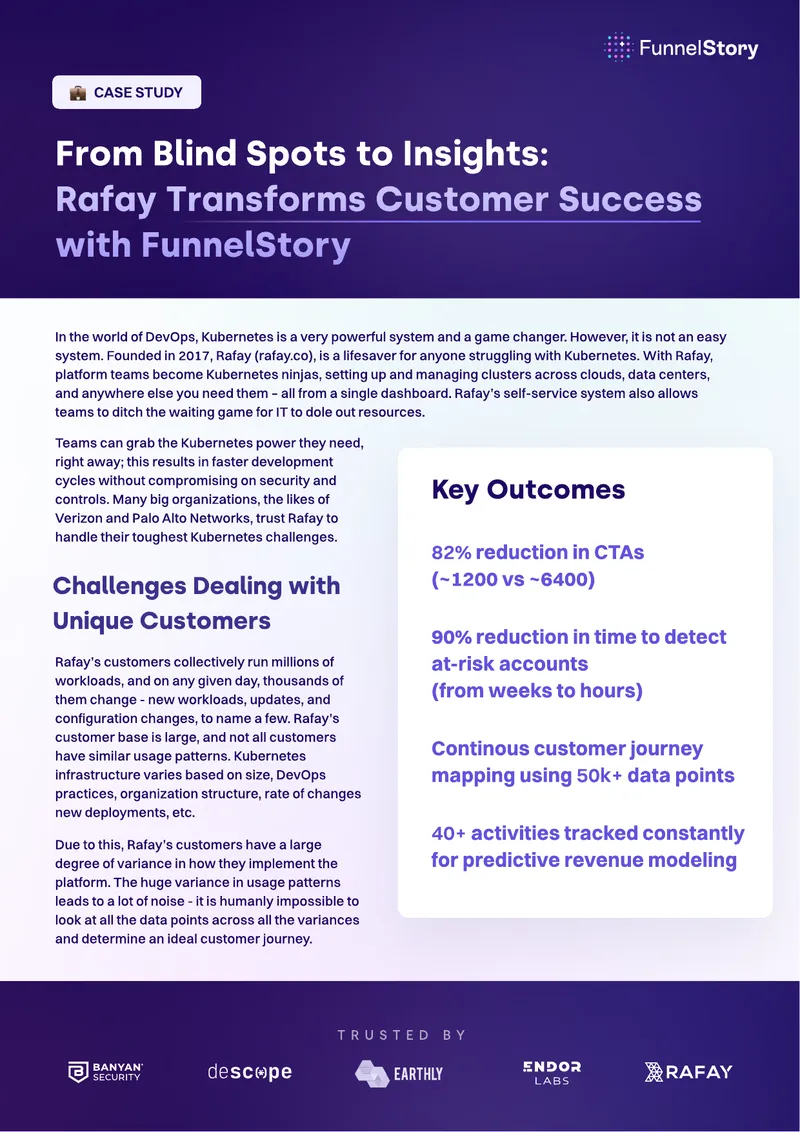 FunnelStory

CASE STUDY

From Blind Spots to Insights: Rafay Transforms Customer Success with FunnelStory

In the world of DevOps, Kubernetes is a very powerful system and a game changer. However, it is not an easy system. Founded in 2017, Rafay (rafay.co), is a lifesaver for anyone struggling with Kubernetes. With Rafay, platform teams become Kubernetes ninjas, setting up and managing clusters across clouds, data centers, and anywhere else you need them – all from a single dashboard. Rafay's self-service system also allows teams to ditch the waiting game for IT to dole out resources.

Teams can grab the Kubernetes power they need, right away; this results in faster development cycles without compromising on security and controls. Many big organizations, the likes of Verizon and Palo Alto Networks, trust Rafay to handle their toughest Kubernetes challenges.

Challenges Dealing with Unique Customers

Rafay's customers collectively run millions of workloads, and on any given day, thousands of them change - new workloads, updates, and configuration changes, to name a few. Rafay's customer base is large, and not all customers have similar usage patterns. Kubernetes infrastructure varies based on size, DevOps practices, organization structure, rate of changes new deployments, etc.

Due to this, Rafay's customers have a large degree of variance in how they implement the platform. The huge variance in usage patterns leads to a lot of noise - it is humanly impossible to look at all the data points across all the variances and determine an ideal customer journey.

Key Outcomes

82% reduction in CTAs (~1200 vs ~6400)

90% reduction in time to detect at-risk accounts (from weeks to hours)

Continous customer journey mapping using 50k+ data points

40+ activities tracked constantly for predictive revenue modeling

TRUSTED BY

BANYAN SECURITY
descope
EARTHLY
ENDOR LABS
RAFAY